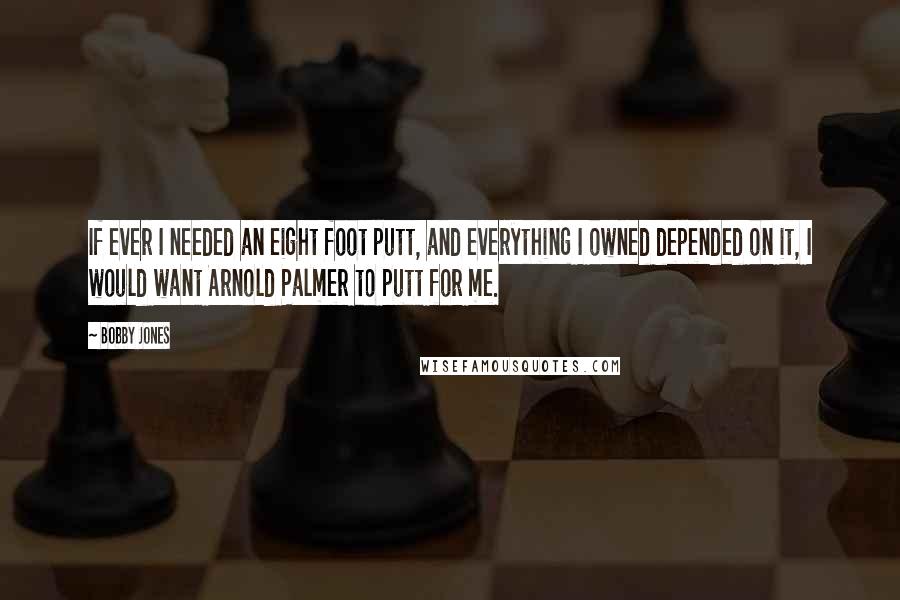 IF EVER I NEEDED AN EIGHT FOOT PUTT, AND EVERYTHING I OWNED DEPENDED ON IT, I WOULD WANT ARNOLD PALMER TO PUTT FOR ME.

~ BOBBY JONES

WISEFAMOUSQUOTES.COM